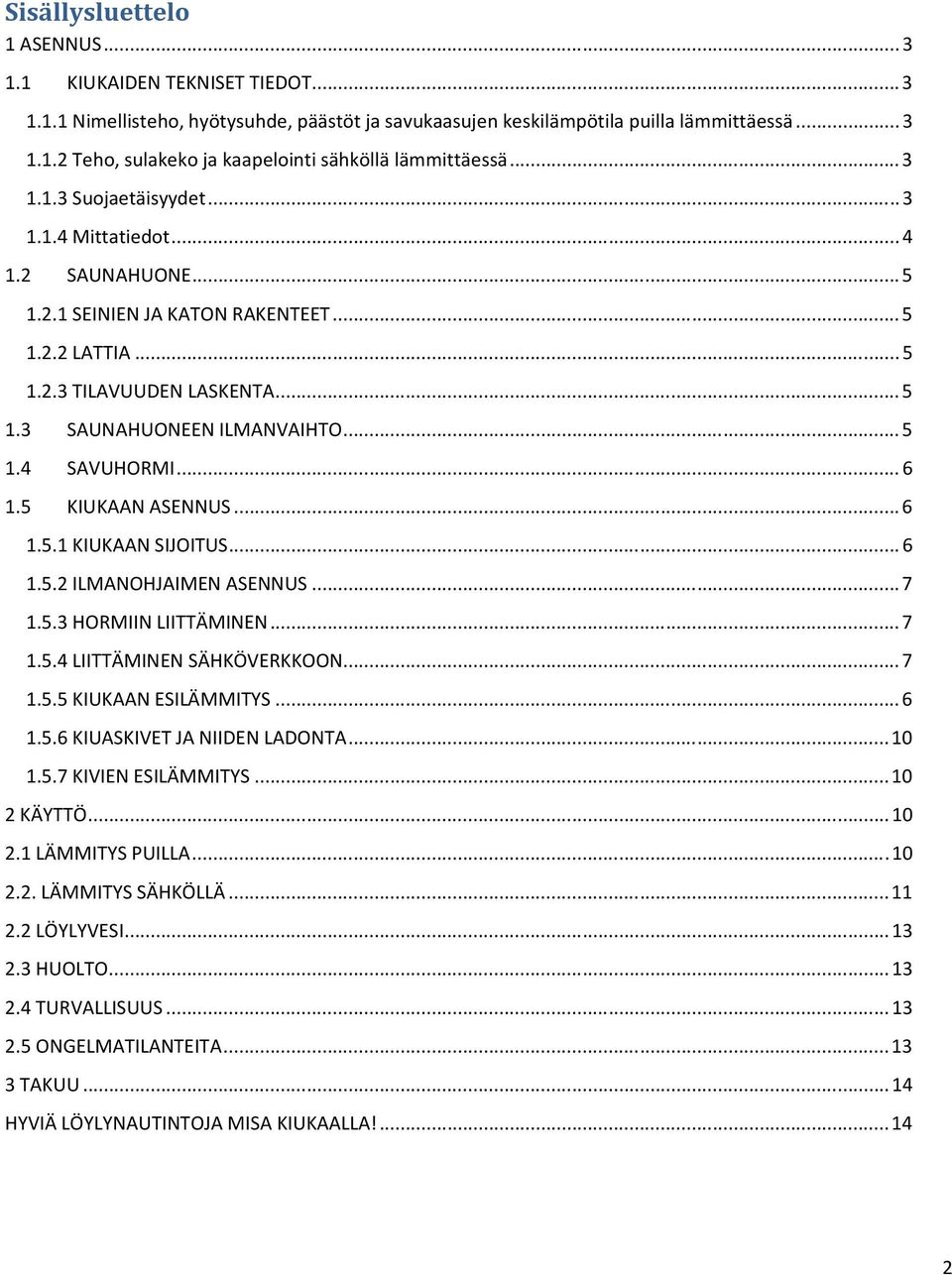 Sisällysluettelo

1 ASENNUS ... 3

1.1 KIUKAIDEN TEKNISET TIEDOT ... 3

1.1.1 Nimellisteho, hyötysuhde, päästöt ja savukaasujen keskilämpötila puilla lämmittäessä ... 3

1.1.2 Teho, sulakeko ja kaapelointi sähköllä lämmittäessä ... 3

1.1.3 Suojaetäisyydet ... 3

1.1.4 Mittatiedot ... 4

1.2 SAUNAHUONE ... 5

1.2.1 SEINIEN JA KATON RAKENTEET ... 5

1.2.2 LATTIA ... 5

1.2.3 TILAVUUDEN LASKENTA ... 5

1.3 SAUNAHUONEEN ILMANVAIHTO ... 5

1.4 SAVUHORMI ... 6

1.5 KIUKAAN ASENNUS ... 6

1.5.1 KIUKAAN SIJOITUS ... 6

1.5.2 ILMANOHJAIMEN ASENNUS ... 7

1.5.3 HORMIIN LIITTÄMINEN ... 7

1.5.4 LIITTÄMINEN SÄHKÖVERKKOON ... 7

1.5.5 KIUKAAN ESILÄMMITYS ... 6

1.5.6 KIUASKIVET JA NIIDEN LADONTA ... 10

1.5.7 KIVIEN ESILÄMMITYS ... 10

2 KÄYTTÖ ... 10

2.1 LÄMMITYS PUILLA ... 10

2.2. LÄMMITYS SÄHKÖLLÄ ... 11

2.2 LÖYLYVESI ... 13

2.3 HUOLTO ... 13

2.4 TURVALLISUUS ... 13

2.5 ONGELMATILANTEITA ... 13

3 TAKUU ... 14

HYVIÄ LÖYLYNAUTINTOJA MISA KIUKAALLA! ... 14

2